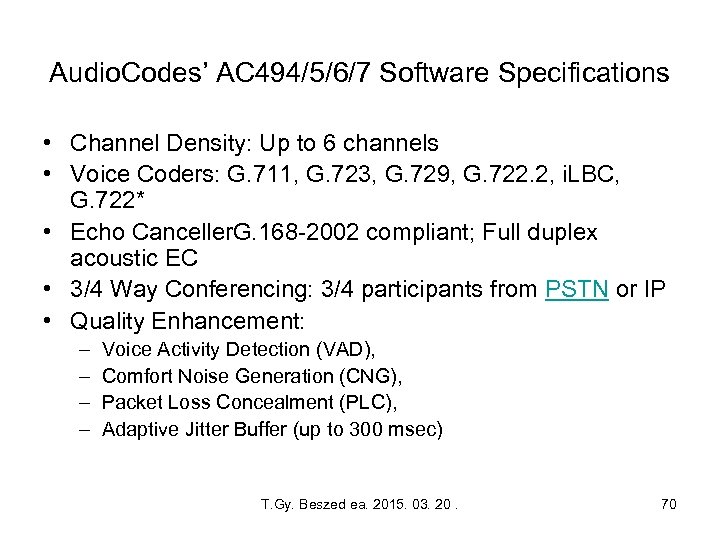 AudioCodes' AC494/5/6/7 Software Specifications

• Channel Density: Up to 6 channels
• Voice Coders: G.711, G.723, G.729, G.722.2, iLBC, G.722*
• Echo CancellerG.168-2002 compliant; Full duplex acoustic EC
• 3/4 Way Conferencing: 3/4 participants from PSTN or IP
• Quality Enhancement:
– Voice Activity Detection (VAD),
– Comfort Noise Generation (CNG),
– Packet Loss Concealment (PLC),
– Adaptive Jitter Buffer (up to 300 msec)

T.Gy. Beszed ea. 2015. 03. 20 .

70